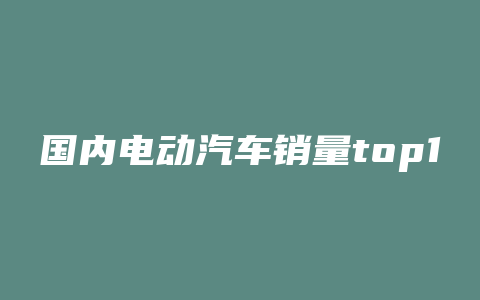 国内电动汽车销量top1